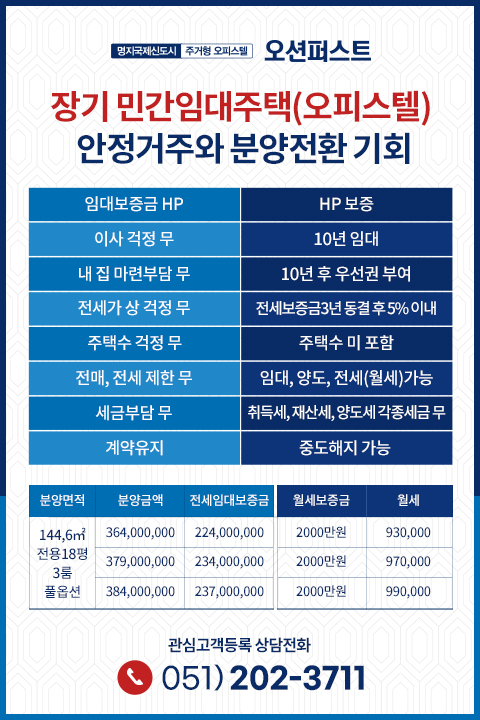 명지국제신도시 주거형 오피스텔 오션퍼스트

장기 민간임대주택(오피스텔)
안정거주와 분양전환 기회

| 임대보증금 HP | HP 보증 |
|---|---|
| 이사 걱정 무 | 10년 임대 |
| 내 집 마련부담 무 | 10년 후 우선권 부여 |
| 전세가 상 걱정 무 | 전세보증금3년 동결 후 5% 이내 |
| 주택수 걱정 무 | 주택수 미 포함 |
| 전매, 전세 제한 무 | 임대, 양도, 전세(월세)가능 |
| 세금부담 무 | 취득세, 재산세, 양도세 각종세금 무 |
| 계약유지 | 중도해지 가능 |

| 분양면적 | 분양금액 | 전세임대보증금 | 월세보증금 | 월세 |
|---|---|---|---|---|
| 144,6㎡ 전용18평 3룸 풀옵션 | 364,000,000 | 224,000,000 | 2000만원 | 930,000 |
| | 379,000,000 | 234,000,000 | 2000만원 | 970,000 |
| | 384,000,000 | 237,000,000 | 2000만원 | 990,000 |

관심고객등록 상담전화
051) 202-3711